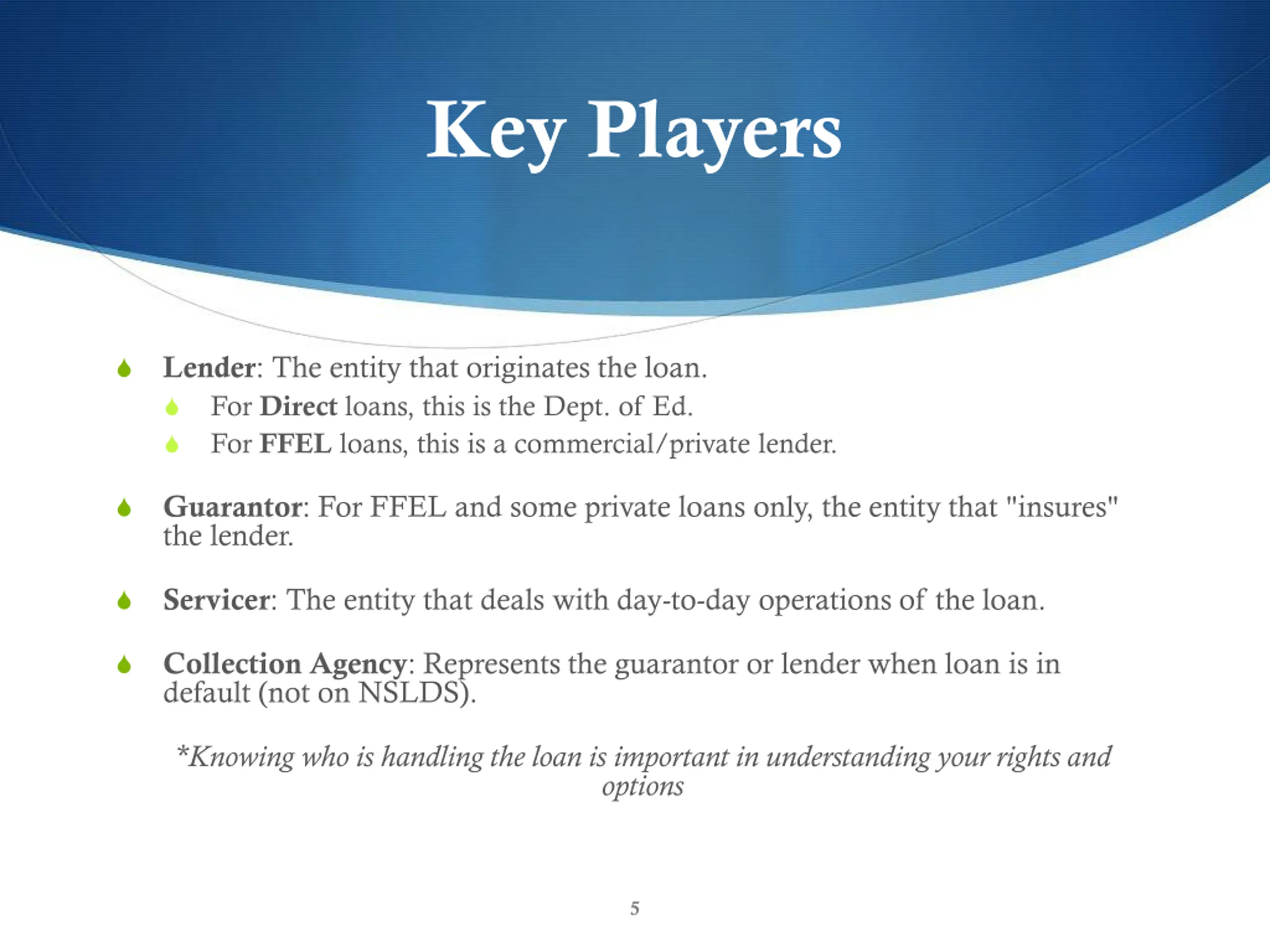 Key Players

Lender: The entity that originates the loan.

For Direct loans, this is the Dept. of Ed.

For FFEL loans, this is a commercial/private lender.

Guarantor: For FFEL and some private loans only, the entity that "insures" the lender.

Servicer: The entity that deals with day-to-day operations of the loan.

Collection Agency: Represents the guarantor or lender when loan is in default (not on NSLDS).

*Knowing who is handling the loan is important in understanding your rights and options

5